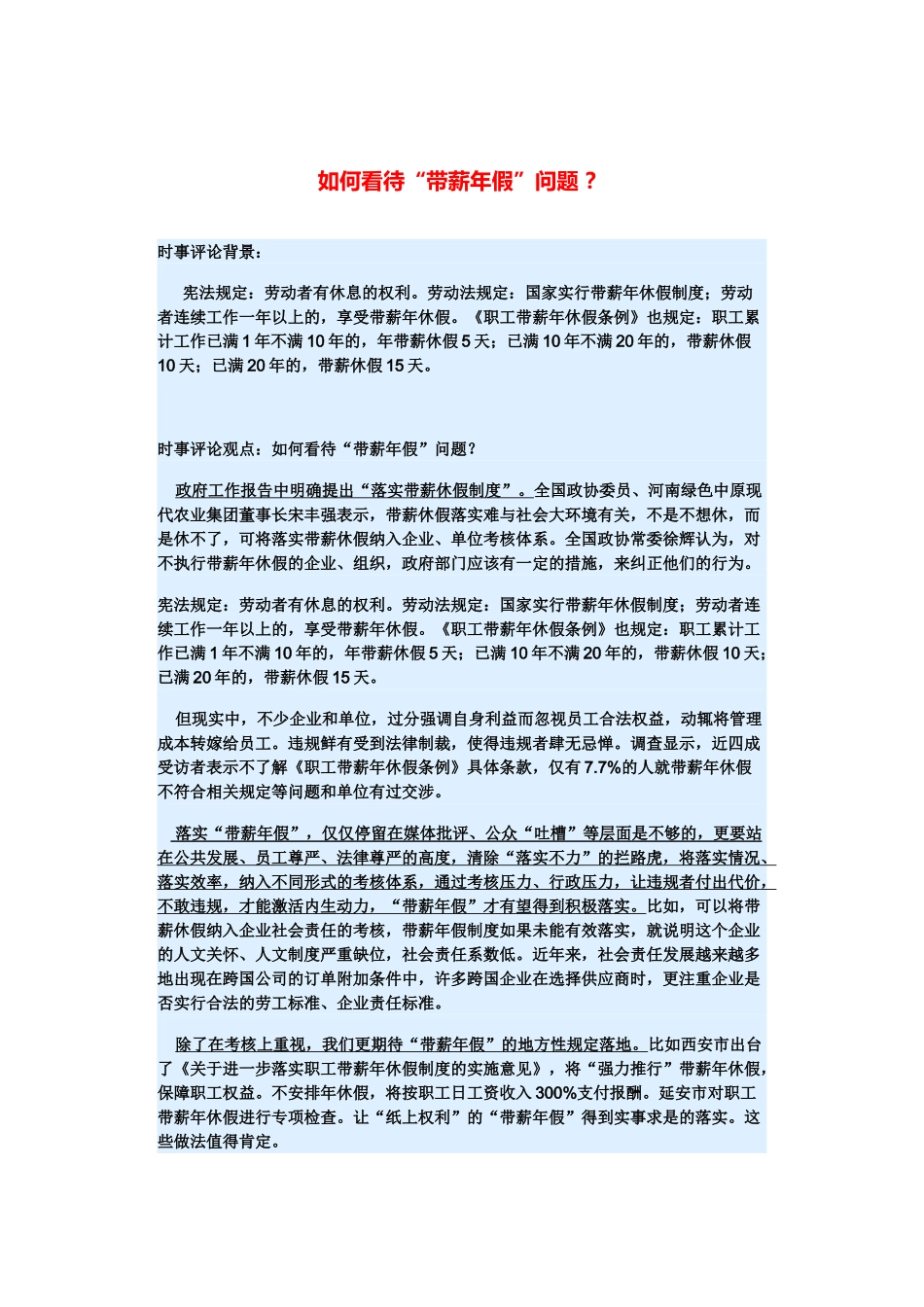 如何看待“带薪年假”问题？

时事评论背景：

宪法规定：劳动者有休息的权利。劳动法规定：国家实行带薪年休假制度；劳动者连续工作一年以上的，享受带薪年休假。《职工带薪年休假条例》也规定：职工累计工作已满 1 年不满 10 年的，年带薪休假 5 天；已满 10 年不满 20 年的，带薪休假 10 天；已满 20 年的，带薪休假 15 天。

时事评论观点：如何看待“带薪年假”问题？

政府工作报告中明确提出“落实带薪休假制度”。全国政协委员、河南绿色中原现代农业集团董事长宋丰强表示，带薪休假落实难与社会大环境有关，不是不想休，而是休不了，可将落实带薪休假纳入企业、单位考核体系。全国政协常委徐辉认为，对不执行带薪年休假的企业、组织，政府部门应该有一定的措施，来纠正他们的行为。

宪法规定：劳动者有休息的权利。劳动法规定：国家实行带薪年休假制度；劳动者连续工作一年以上的，享受带薪年休假。《职工带薪年休假条例》也规定：职工累计工作已满 1 年不满 10 年的，年带薪休假 5 天；已满 10 年不满 20 年的，带薪休假 10 天；已满 20 年的，带薪休假 15 天。

但现实中，不少企业和单位，过分强调自身利益而忽视员工合法权益，动辄将管理成本转嫁给员工。违规鲜有受到法律制裁，使得违规者肆无忌惮。调查显示，近四成受访者表示不了解《职工带薪年休假条例》具体条款，仅有 7.7%的人就带薪年休假不符合相关规定等问题和单位有过交涉。

落实“带薪年假”，仅仅停留在媒体批评、公众“吐槽”等层面是不够的，更要站在公共发展、员工尊严、法律尊严的高度，清除“落实不力”的拦路虎，将落实情况、落实效率，纳入不同形式的考核体系，通过考核压力、行政压力，让违规者付出代价，不敢违规，才能激活内生动力，“带薪年假”才有望得到积极落实。比如，可以将带薪休假纳入企业社会责任的考核，带薪年假制度如果未能有效落实，就说明这个企业的人文关怀、人文制度严重缺位，社会责任系数低。近年来，社会责任发展越来越多地出现在跨国公司的订单附加条件中，许多跨国企业在选择供应商时，更注重企业是否实行合法的劳工标准、企业责任标准。

除了在考核上重视，我们更期待“带薪年假”的地方性规定落地。比如西安市出台了《关于进一步落实职工带薪年休假制度的实施意见》，将“强力推行”带薪年休假，保障职工权益。不安排年休假，将按职工日工资收入 300%支付报酬。延安市对职工带薪年休假进行专项检查。让“纸上权利”的“带薪年假”得到实事求是的落实。这些做法值得肯定。